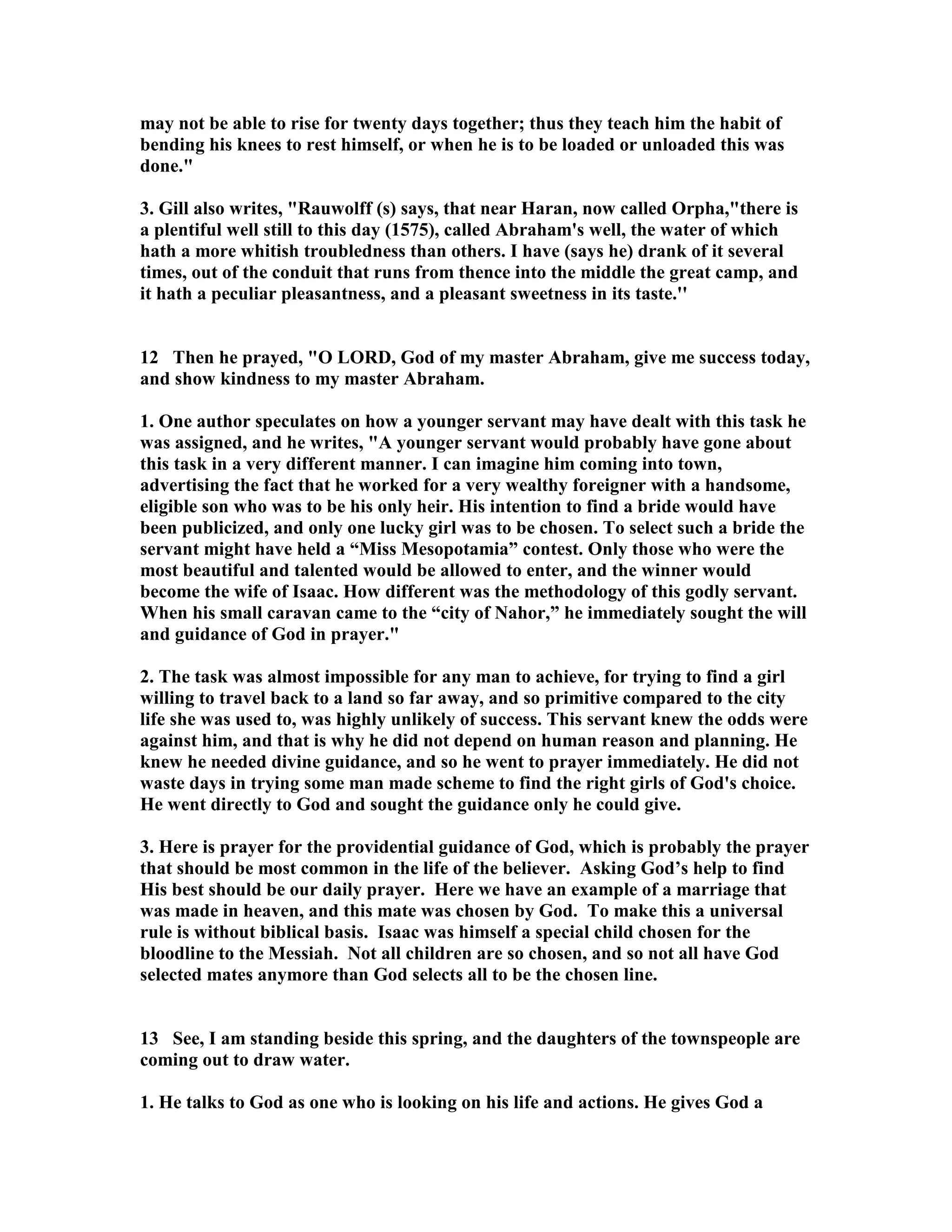 may not be able to rise for twenty days together; thus they teach him the habit of bending his knees to rest himself, or when he is to be loaded or unloaded this was done."

3. Gill also writes, "Rauwolff (s) says, that near Haran, now called Orpha,"there is a plentiful well still to this day (1575), called Abraham's well, the water of which hath a more whitish troubledness than others. I have (says he) drank of it several times, out of the conduit that runs from thence into the middle the great camp, and it hath a peculiar pleasantness, and a pleasant sweetness in its taste."

12 Then he prayed, "O LORD, God of my master Abraham, give me success today, and show kindness to my master Abraham.

1. One author speculates on how a younger servant may have dealt with this task he was assigned, and he writes, "A younger servant would probably have gone about this task in a very different manner. I can imagine him coming into town, advertising the fact that he worked for a very wealthy foreigner with a handsome, eligible son who was to be his only heir. His intention to find a bride would have been publicized, and only one lucky girl was to be chosen. To select such a bride the servant might have held a “Miss Mesopotamia” contest. Only those who were the most beautiful and talented would be allowed to enter, and the winner would become the wife of Isaac. How different was the methodology of this godly servant. When his small caravan came to the “city of Nahor,” he immediately sought the will and guidance of God in prayer."

2. The task was almost impossible for any man to achieve, for trying to find a girl willing to travel back to a land so far away, and so primitive compared to the city life she was used to, was highly unlikely of success. This servant knew the odds were against him, and that is why he did not depend on human reason and planning. He knew he needed divine guidance, and so he went to prayer immediately. He did not waste days in trying some man made scheme to find the right girls of God's choice. He went directly to God and sought the guidance only he could give.

3. Here is prayer for the providential guidance of God, which is probably the prayer that should be most common in the life of the believer. Asking God’s help to find His best should be our daily prayer. Here we have an example of a marriage that was made in heaven, and this mate was chosen by God. To make this a universal rule is without biblical basis. Isaac was himself a special child chosen for the bloodline to the Messiah. Not all children are so chosen, and so not all have God selected mates anymore than God selects all to be the chosen line.

13 See, I am standing beside this spring, and the daughters of the townspeople are coming out to draw water.

1. He talks to God as one who is looking on his life and actions. He gives God a